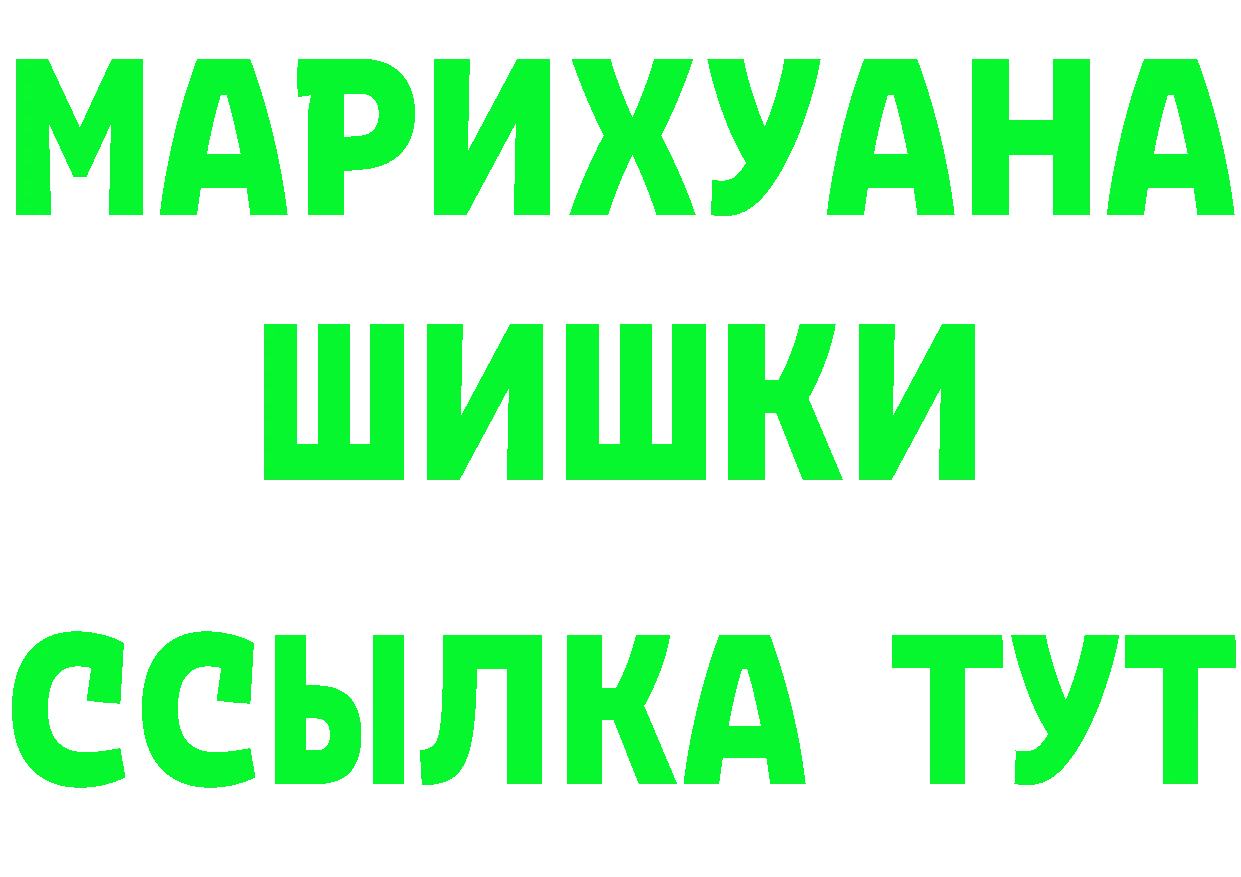 МАРИХУАНА
ШИШКИ
ССЫЛКА ТУТ